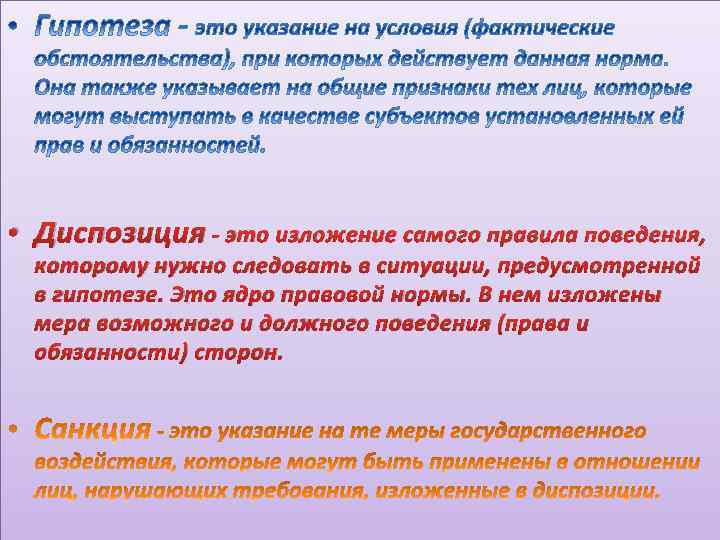 • Гипотеза - это указание на условия (фактические обстоятельства), при которых действует данная норма. Она также указывает на общие признаки тех лиц, которые могут выступать в качестве субъектов установленных ей прав и обязанностей.

• Диспозиция - это изложение самого правила поведения, которому нужно следовать в ситуации, предусмотренной в гипотезе. Это ядро правовой нормы. В нем изложены мера возможного и должного поведения (права и обязанности) сторон.

• Санкция - это указание на те меры государственного воздействия, которые могут быть применены в отношении лиц, нарушающих требования, изложенные в диспозиции.